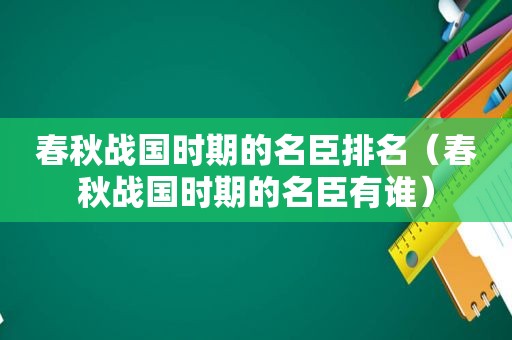 春秋战国时期的名臣排名（春秋战国时期的名臣有谁）